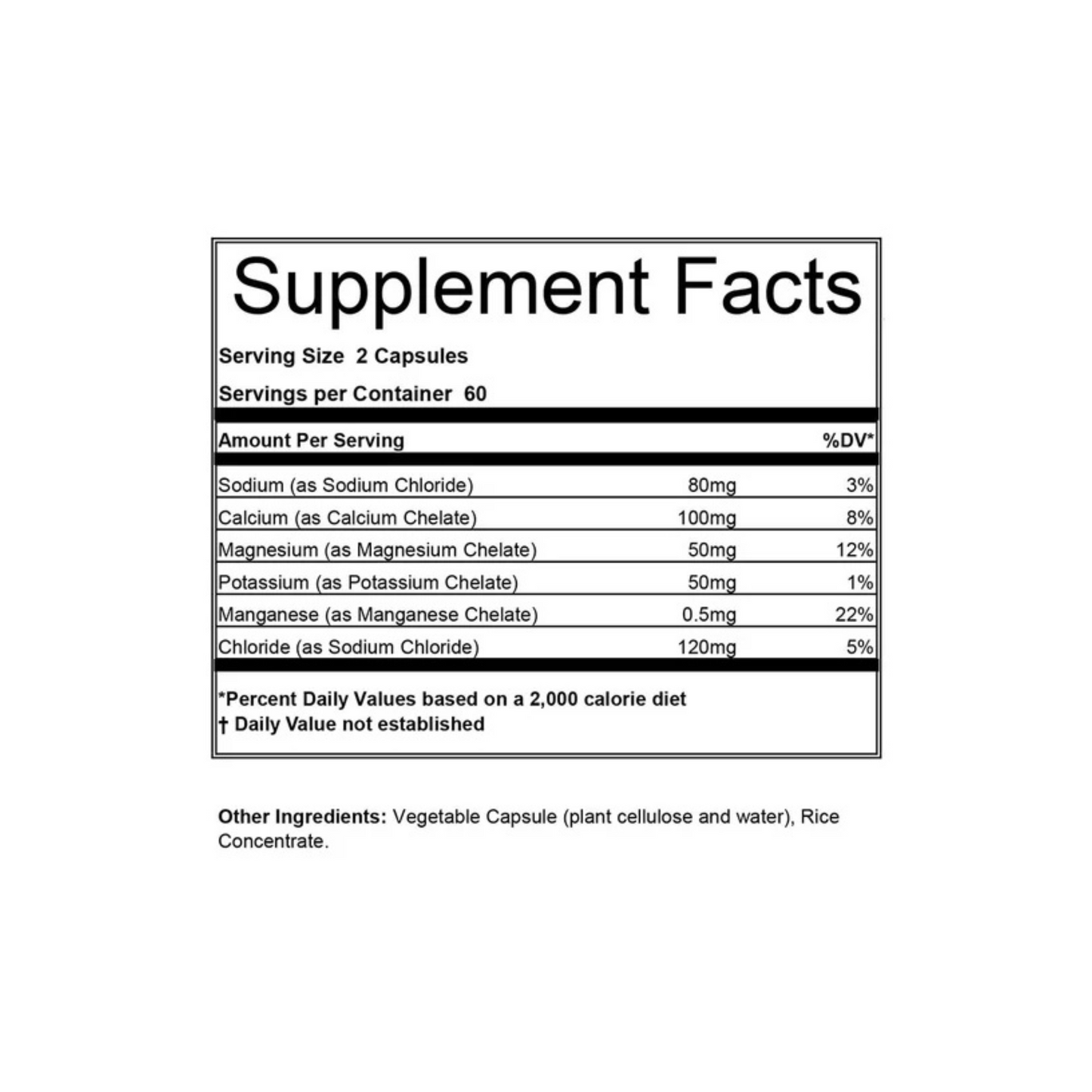 Supplement Facts

Serving Size 2 Capsules

Servings per Container 60

| Amount Per Serving | | %DV* |
|---|---|---|
| Sodium (as Sodium Chloride) | 80mg | 3% |
| Calcium (as Calcium Chelate) | 100mg | 8% |
| Magnesium (as Magnesium Chelate) | 50mg | 12% |
| Potassium (as Potassium Chelate) | 50mg | 1% |
| Manganese (as Manganese Chelate) | 0.5mg | 22% |
| Chloride (as Sodium Chloride) | 120mg | 5% |

*Percent Daily Values based on a 2,000 calorie diet
† Daily Value not established

Other Ingredients: Vegetable Capsule (plant cellulose and water), Rice Concentrate.